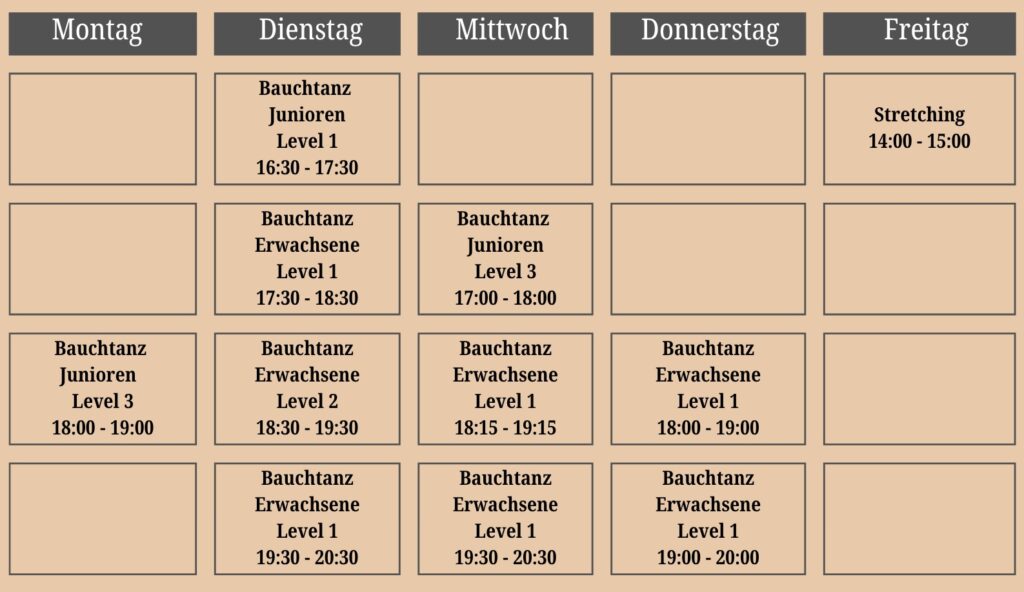 | Montag | Dienstag | Mittwoch | Donnerstag | Freitag |
|---|---|---|---|---|
|  | Bauchtanz Junioren Level 1 16:30 - 17:30 |  |  | Stretching 14:00 - 15:00 |
|  | Bauchtanz Erwachsene Level 1 17:30 - 18:30 | Bauchtanz Junioren Level 3 17:00 - 18:00 |  |  |
| Bauchtanz Junioren Level 3 18:00 - 19:00 | Bauchtanz Erwachsene Level 2 18:30 - 19:30 | Bauchtanz Erwachsene Level 1 18:15 - 19:15 | Bauchtanz Erwachsene Level 1 18:00 - 19:00 |  |
|  | Bauchtanz Erwachsene Level 1 19:30 - 20:30 | Bauchtanz Erwachsene Level 1 19:30 - 20:30 | Bauchtanz Erwachsene Level 1 19:00 - 20:00 |  |